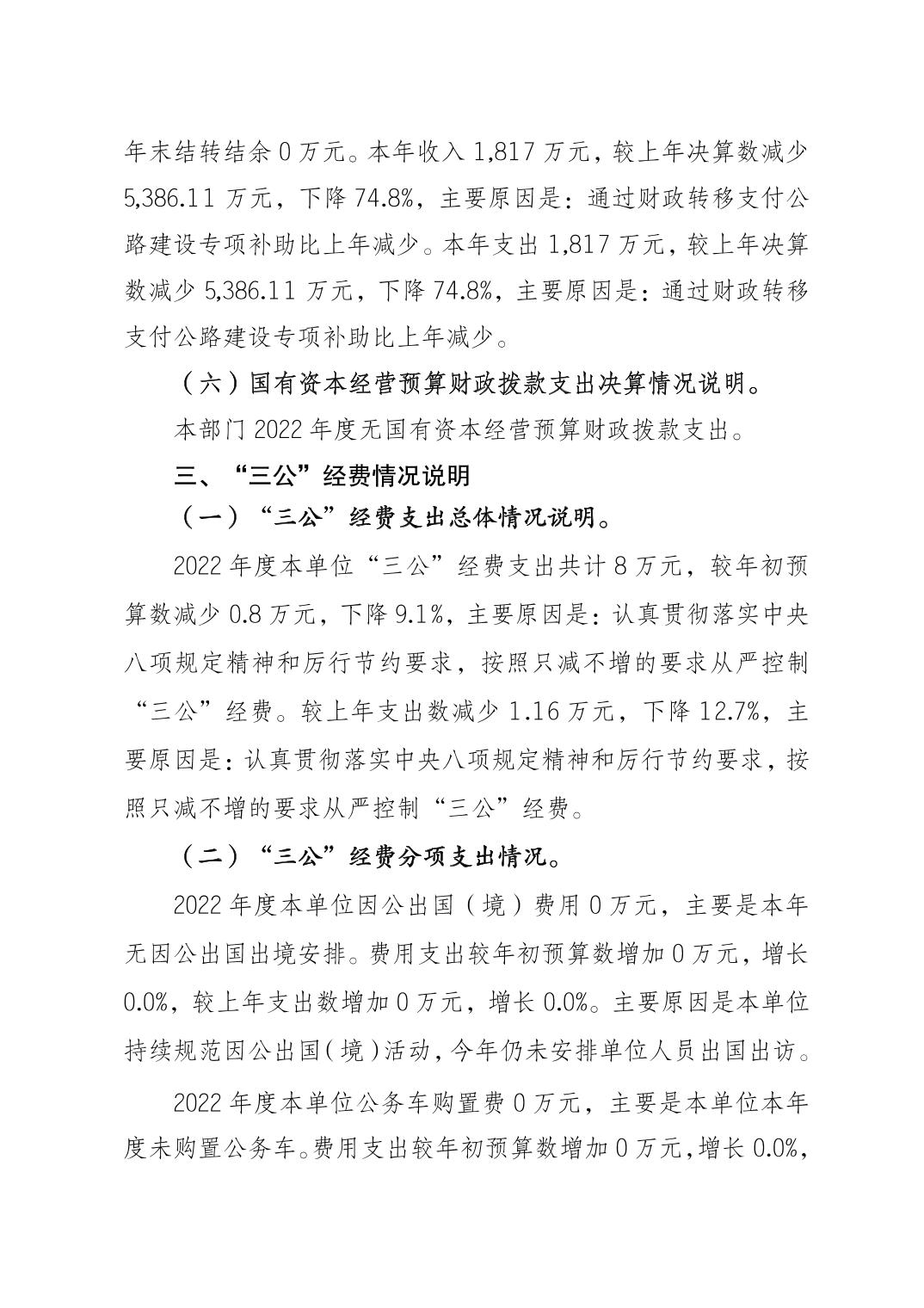 年末结转结余 0 万元。本年收入 1,817 万元，较上年决算数减少 5,386.11 万元，下降 74.8%，主要原因是：通过财政转移支付公路建设专项补助比上年减少。本年支出 1,817 万元，较上年决算数减少 5,386.11 万元，下降 74.8%，主要原因是：通过财政转移支付公路建设专项补助比上年减少。

（六）国有资本经营预算财政拨款支出决算情况说明。

本部门 2022 年度无国有资本经营预算财政拨款支出。

三、“三公”经费情况说明

（一）“三公”经费支出总体情况说明。

2022 年度本单位“三公”经费支出共计 8 万元，较年初预算数减少 0.8 万元，下降 9.1%，主要原因是：认真贯彻落实中央八项规定精神和厉行节约要求，按照只减不增的要求从严控制“三公”经费。较上年支出数减少 1.16 万元，下降 12.7%，主要原因是：认真贯彻落实中央八项规定精神和厉行节约要求，按照只减不增的要求从严控制“三公”经费。

（二）“三公”经费分项支出情况。

2022 年度本单位因公出国（境）费用 0 万元，主要是本年无因公出国出境安排。费用支出较年初预算数增加 0 万元，增长 0.0%，较上年支出数增加 0 万元，增长 0.0%。主要原因是本单位持续规范因公出国（境）活动，今年仍未安排单位人员出国出访。

2022 年度本单位公务车购置费 0 万元，主要是本单位本年度未购置公务车。费用支出较年初预算数增加 0 万元，增长 0.0%，